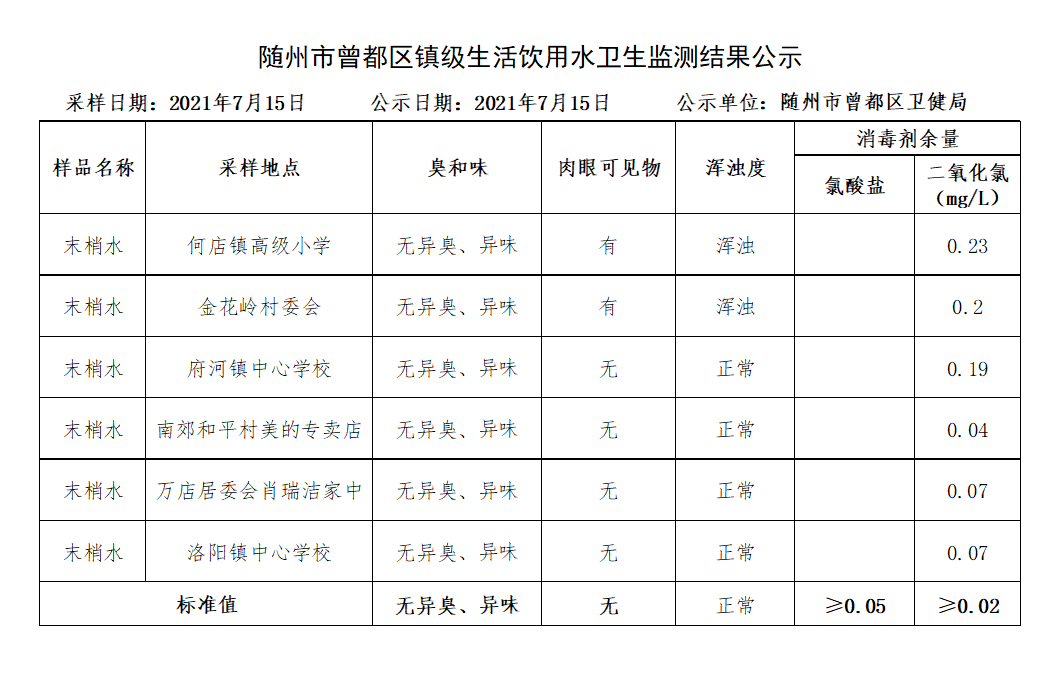 随州市曾都区镇级生活饮用水卫生监测结果公示

采样日期：2021年7月15日　　公示日期：2021年7月15日　　公示单位：随州市曾都区卫健局

| 样品名称 | 采样地点 | 臭和味 | 肉眼可见物 | 浑浊度 | 消毒剂余量 氯酸盐 | 消毒剂余量 二氧化氯（mg/L） |
|---|---|---|---|---|---|---|
| 末梢水 | 何店镇高级小学 | 无异臭、异味 | 有 | 浑浊 | | 0.23 |
| 末梢水 | 金花岭村委会 | 无异臭、异味 | 有 | 浑浊 | | 0.2 |
| 末梢水 | 府河镇中心学校 | 无异臭、异味 | 无 | 正常 | | 0.19 |
| 末梢水 | 南郊和平村美的专卖店 | 无异臭、异味 | 无 | 正常 | | 0.04 |
| 末梢水 | 万店居委会肖瑞洁家中 | 无异臭、异味 | 无 | 正常 | | 0.07 |
| 末梢水 | 洛阳镇中心学校 | 无异臭、异味 | 无 | 正常 | | 0.07 |
| 标准值 | | 无异臭、异味 | 无 | 正常 | ≥0.05 | ≥0.02 |